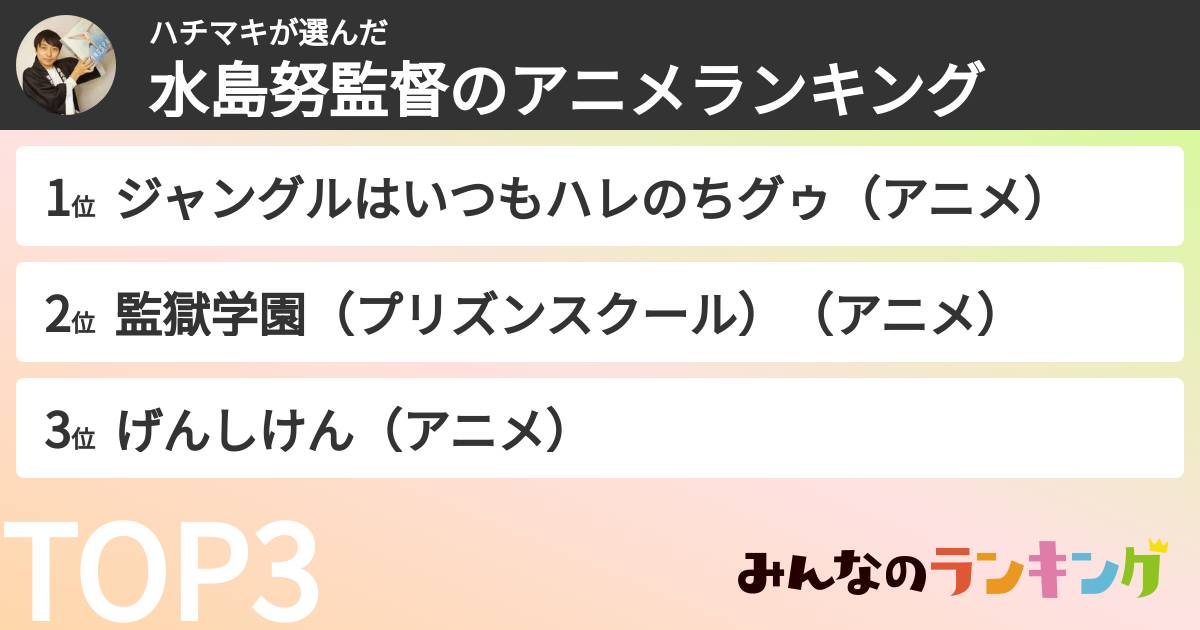 ハチマキが選んだ
水島努監督のアニメランキング

1位 ジャングルはいつもハレのちグゥ（アニメ）

2位 監獄学園（プリズンスクール）（アニメ）

3位 げんしけん（アニメ）

TOP3

みんなのランキング